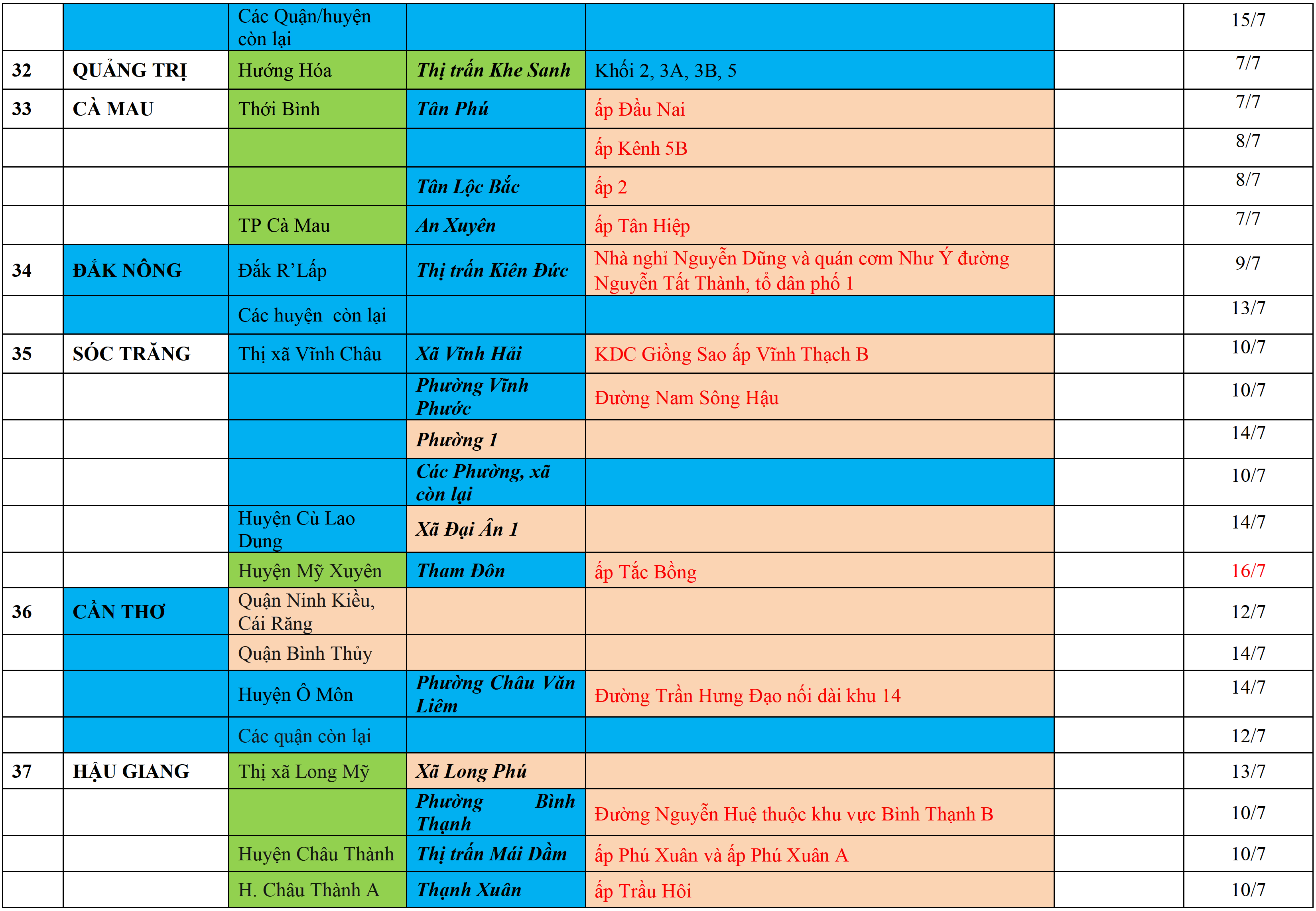 |  |  | Các Quận/huyện còn lại |  |  |  | 15/7 |
|---|---|---|---|---|---|---|
| 32 | QUẢNG TRỊ | Hướng Hóa | Thị trấn Khe Sanh | Khối 2, 3A, 3B, 5 |  | 7/7 |
| 33 | CÀ MAU | Thới Bình | Tân Phú | ấp Đầu Nai |  | 7/7 |
|  |  |  |  | ấp Kênh 5B |  | 8/7 |
|  |  |  | Tân Lộc Bắc | ấp 2 |  | 8/7 |
|  |  | TP Cà Mau | An Xuyên | ấp Tân Hiệp |  | 7/7 |
| 34 | ĐẮK NÔNG | Đắk R'Lấp | Thị trấn Kiên Đức | Nhà nghỉ Nguyễn Dũng và quán cơm Như Ý đường Nguyễn Tất Thành, tổ dân phố 1 |  | 9/7 |
|  |  | Các huyện còn lại |  |  |  | 13/7 |
| 35 | SÓC TRĂNG | Thị xã Vĩnh Châu | Xã Vĩnh Hải | KDC Giồng Sao ấp Vĩnh Thạch B |  | 10/7 |
|  |  |  | Phường Vĩnh Phước | Đường Nam Sông Hậu |  | 10/7 |
|  |  |  | Phường 1 |  |  | 14/7 |
|  |  |  | Các Phường, xã còn lại |  |  | 10/7 |
|  |  | Huyện Cù Lao Dung | Xã Đại Ân 1 |  |  | 14/7 |
|  |  | Huyện Mỹ Xuyên | Tham Đôn | ấp Tắc Bồng |  | 16/7 |
| 36 | CẦN THƠ | Quận Ninh Kiều, Cái Răng |  |  |  | 12/7 |
|  |  | Quận Bình Thủy |  |  |  | 14/7 |
|  |  | Huyện Ô Môn | Phường Châu Văn Liêm | Đường Trần Hưng Đạo nối dài khu 14 |  | 14/7 |
|  |  | Các quận còn lại |  |  |  | 12/7 |
| 37 | HẬU GIANG | Thị xã Long Mỹ | Xã Long Phú |  |  | 13/7 |
|  |  |  | Phường Bình Thạnh | Đường Nguyễn Huệ thuộc khu vực Bình Thạnh B |  | 10/7 |
|  |  | Huyện Châu Thành | Thị trấn Mái Dầm | ấp Phú Xuân và ấp Phú Xuân A |  | 10/7 |
|  |  | H. Châu Thành A | Thạnh Xuân | ấp Trầu Hôi |  | 10/7 |